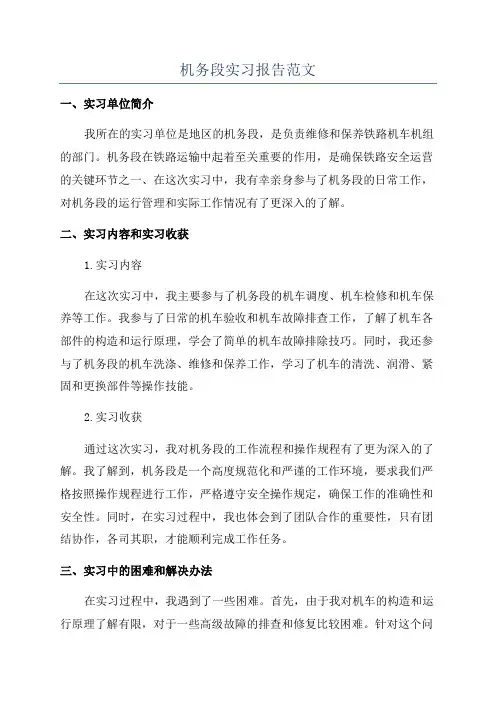 机务段实习报告范文

一、实习单位简介

我所在的实习单位是地区的机务段，是负责维修和保养铁路机车机组的部门。机务段在铁路运输中起着至关重要的作用，是确保铁路安全运营的关键环节之一、在这次实习中，我有幸亲身参与了机务段的日常工作，对机务段的运行管理和实际工作情况有了更深入的了解。

二、实习内容和实习收获

1.实习内容

在这次实习中，我主要参与了机务段的机车调度、机车检修和机车保养等工作。我参与了日常的机车验收和机车故障排查工作，了解了机车各部件的构造和运行原理，学会了简单的机车故障排除技巧。同时，我还参与了机务段的机车洗涤、维修和保养工作，学习了机车的清洗、润滑、紧固和更换部件等操作技能。

2.实习收获

通过这次实习，我对机务段的工作流程和操作规程有了更为深入的了解。我了解到，机务段是一个高度规范化和严谨的工作环境，要求我们严格按照操作规程进行工作，严格遵守安全操作规定，确保工作的准确性和安全性。同时，在实习过程中，我也体会到了团队合作的重要性，只有团结协作，各司其职，才能顺利完成工作任务。

三、实习中的困难和解决办法

在实习过程中，我遇到了一些困难。首先，由于我对机车的构造和运行原理了解有限，对于一些高级故障的排查和修复比较困难。针对这个问